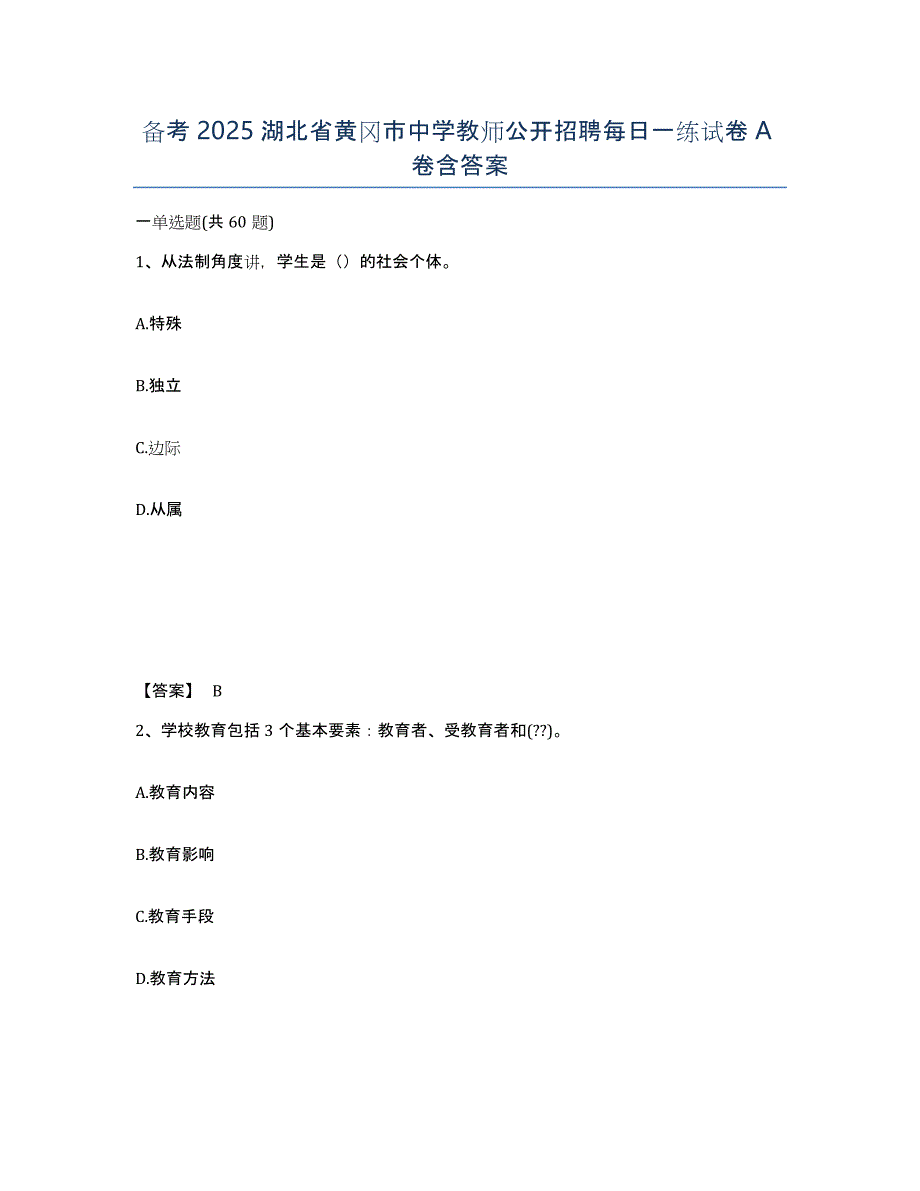 备考 2025 湖北省黄冈市中学教师公开招聘每日一练试卷 A 卷含答案

一单选题(共 60 题)

1、从法制角度讲，学生是（）的社会个体。

A.特殊

B.独立

C.边际

D.从属

【答案】 B

2、学校教育包括 3 个基本要素：教育者、受教育者和(??)。

A.教育内容

B.教育影响

C.教育手段

D.教育方法